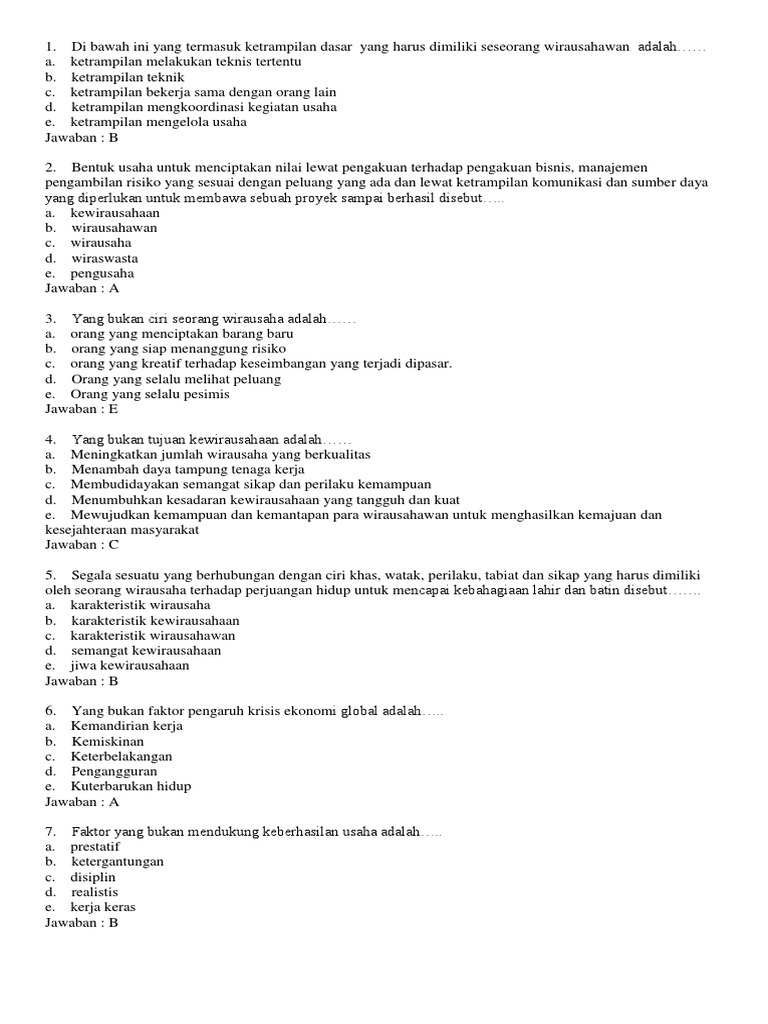 1. Di bawah ini yang termasuk ketrampilan dasar yang harus dimiliki seseorang wirausahawan adalah……
a. ketrampilan melakukan teknis tertentu
b. ketrampilan teknik
c. ketrampilan bekerja sama dengan orang lain
d. ketrampilan mengkoordinasi kegiatan usaha
e. ketrampilan mengelola usaha
Jawaban : B

2. Bentuk usaha untuk menciptakan nilai lewat pengakuan terhadap pengakuan bisnis, manajemen pengambilan risiko yang sesuai dengan peluang yang ada dan lewat ketrampilan komunikasi dan sumber daya yang diperlukan untuk membawa sebuah proyek sampai berhasil disebut…..
a. kewirausahaan
b. wirausahawan
c. wirausaha
d. wiraswasta
e. pengusaha
Jawaban : A

3. Yang bukan ciri seorang wirausaha adalah……
a. orang yang menciptakan barang baru
b. orang yang siap menanggung risiko
c. orang yang kreatif terhadap keseimbangan yang terjadi dipasar.
d. Orang yang selalu melihat peluang
e. Orang yang selalu pesimis
Jawaban : E

4. Yang bukan tujuan kewirausahaan adalah……
a. Meningkatkan jumlah wirausaha yang berkualitas
b. Menambah daya tampung tenaga kerja
c. Membudidayakan semangat sikap dan perilaku kemampuan
d. Menumbuhkan kesadaran kewirausahaan yang tangguh dan kuat
e. Mewujudkan kemampuan dan kemantapan para wirausahawan untuk menghasilkan kemajuan dan kesejahteraan masyarakat
Jawaban : C

5. Segala sesuatu yang berhubungan dengan ciri khas, watak, perilaku, tabiat dan sikap yang harus dimiliki oleh seorang wirausaha terhadap perjuangan hidup untuk mencapai kebahagiaan lahir dan batin disebut…….
a. karakteristik wirausaha
b. karakteristik kewirausahaan
c. karakteristik wirausahawan
d. semangat kewirausahaan
e. jiwa kewirausahaan
Jawaban : B

6. Yang bukan faktor pengaruh krisis ekonomi global adalah…..
a. Kemandirian kerja
b. Kemiskinan
c. Keterbelakangan
d. Pengangguran
e. Kuterbarukan hidup
Jawaban : A

7. Faktor yang bukan mendukung keberhasilan usaha adalah…..
a. prestatif
b. ketergantungan
c. disiplin
d. realistis
e. kerja keras
Jawaban : B